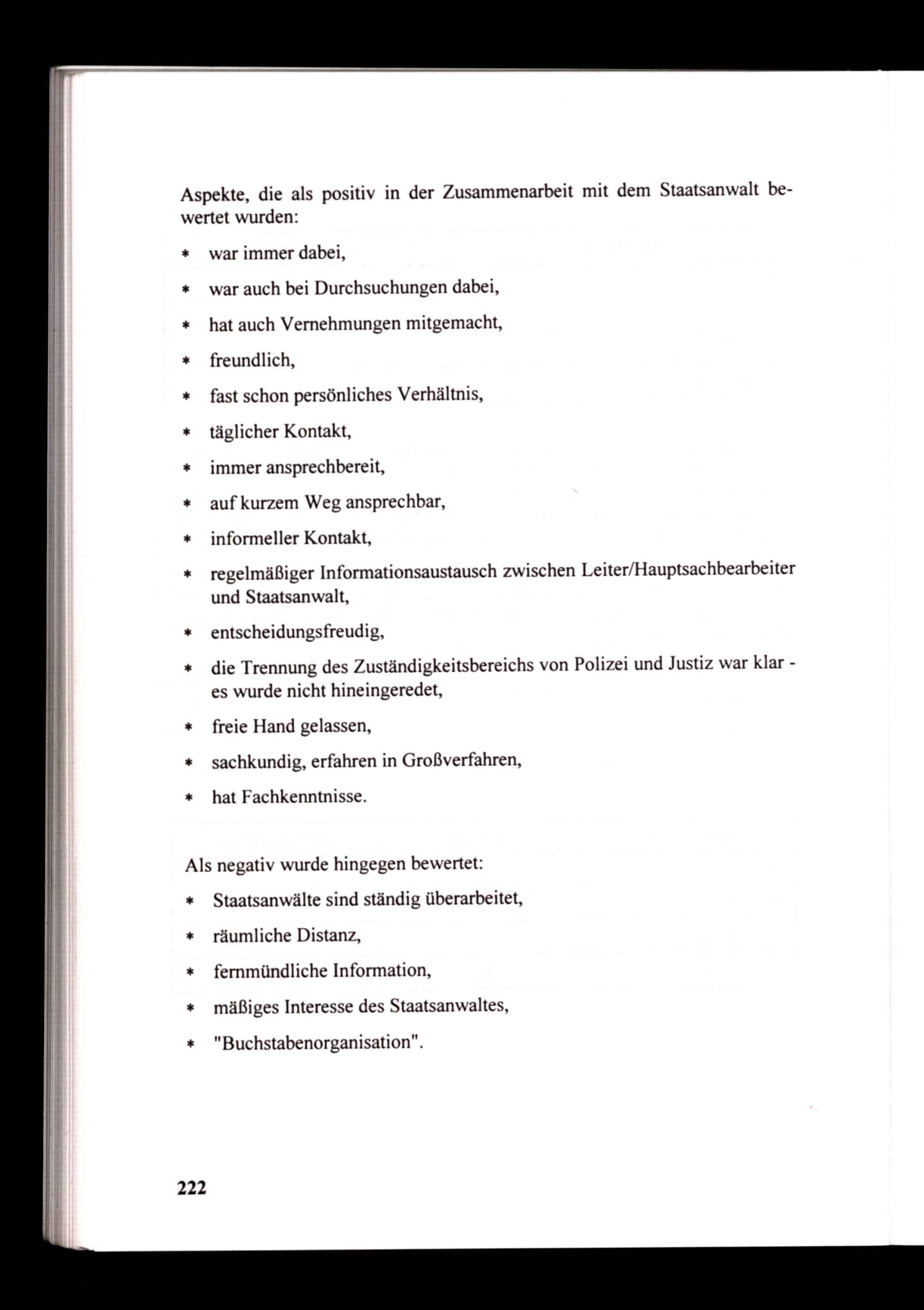 Aspekte, die als positiv in der Zusammenarbeit mit dem Staatsanwalt bewertet wurden:

* war immer dabei,
* war auch bei Durchsuchungen dabei,
* hat auch Vernehmungen mitgemacht,
* freundlich,
* fast schon persönliches Verhältnis,
* täglicher Kontakt,
* immer ansprechbereit,
* auf kurzem Weg ansprechbar,
* informeller Kontakt,
* regelmäßiger Informationsaustausch zwischen Leiter/Hauptsachbearbeiter und Staatsanwalt,
* entscheidungsfreudig,
* die Trennung des Zuständigkeitsbereichs von Polizei und Justiz war klar - es wurde nicht hineingeredet,
* freie Hand gelassen,
* sachkundig, erfahren in Großverfahren,
* hat Fachkenntnisse.

Als negativ wurde hingegen bewertet:

* Staatsanwälte sind ständig überarbeitet,
* räumliche Distanz,
* fernmündliche Information,
* mäßiges Interesse des Staatsanwaltes,
* "Buchstabenorganisation".

222